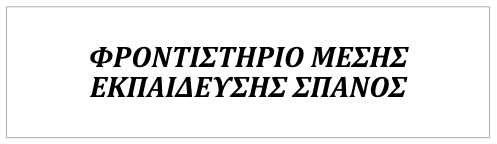 ΦΡΟΝΤΙΣΤΗΡΙΟ ΜΕΣΗΣ ΕΚΠΑΙΔΕΥΣΗΣ ΣΠΑΝΟΣ